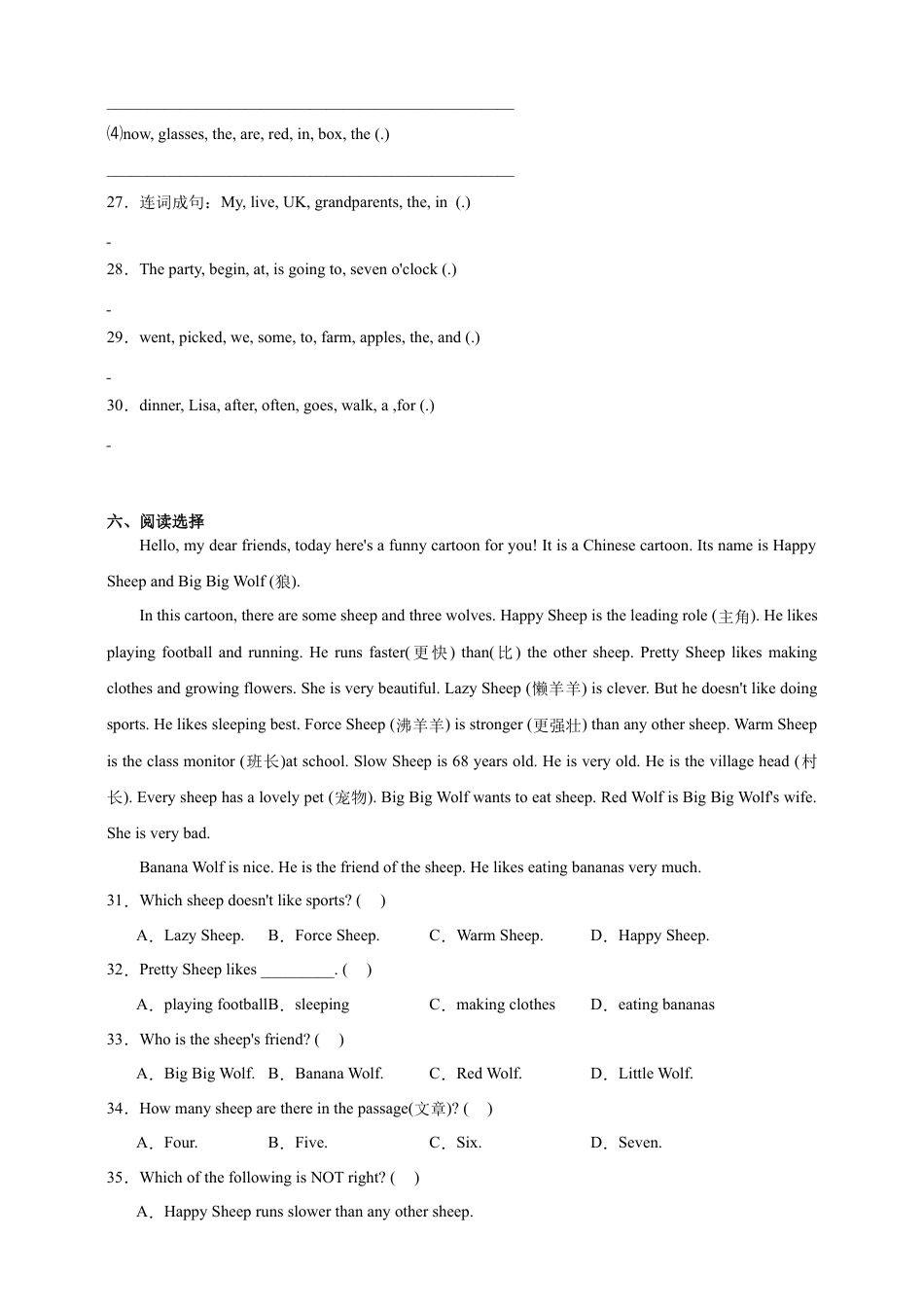 ________________________________________________

⑷now, glasses, the, are, red, in, box, the (.)

________________________________________________

27．连词成句：My, live, UK, grandparents, the, in (.)

-

28．The party, begin, at, is going to, seven o'clock (.)

-

29．went, picked, we, some, to, farm, apples, the, and (.)

-

30．dinner, Lisa, after, often, goes, walk, a ,for (.)

-

六、阅读选择

Hello, my dear friends, today here's a funny cartoon for you! It is a Chinese cartoon. Its name is Happy Sheep and Big Big Wolf (狼).

In this cartoon, there are some sheep and three wolves. Happy Sheep is the leading role (主角). He likes playing football and running. He runs faster(更快) than(比) the other sheep. Pretty Sheep likes making clothes and growing flowers. She is very beautiful. Lazy Sheep (懒羊羊) is clever. But he doesn't like doing sports. He likes sleeping best. Force Sheep (沸羊羊) is stronger (更强壮) than any other sheep. Warm Sheep is the class monitor (班长)at school. Slow Sheep is 68 years old. He is very old. He is the village head (村长). Every sheep has a lovely pet (宠物). Big Big Wolf wants to eat sheep. Red Wolf is Big Big Wolf's wife. She is very bad.

Banana Wolf is nice. He is the friend of the sheep. He likes eating bananas very much.

31．Which sheep doesn't like sports? (　)

A．Lazy Sheep.　B．Force Sheep.　C．Warm Sheep.　D．Happy Sheep.

32．Pretty Sheep likes _________. (　)

A．playing footballB．sleeping　C．making clothes　D．eating bananas

33．Who is the sheep's friend? (　)

A．Big Big Wolf.　B．Banana Wolf.　C．Red Wolf.　D．Little Wolf.

34．How many sheep are there in the passage(文章)? (　)

A．Four.　B．Five.　C．Six.　D．Seven.

35．Which of the following is NOT right? (　)

A．Happy Sheep runs slower than any other sheep.